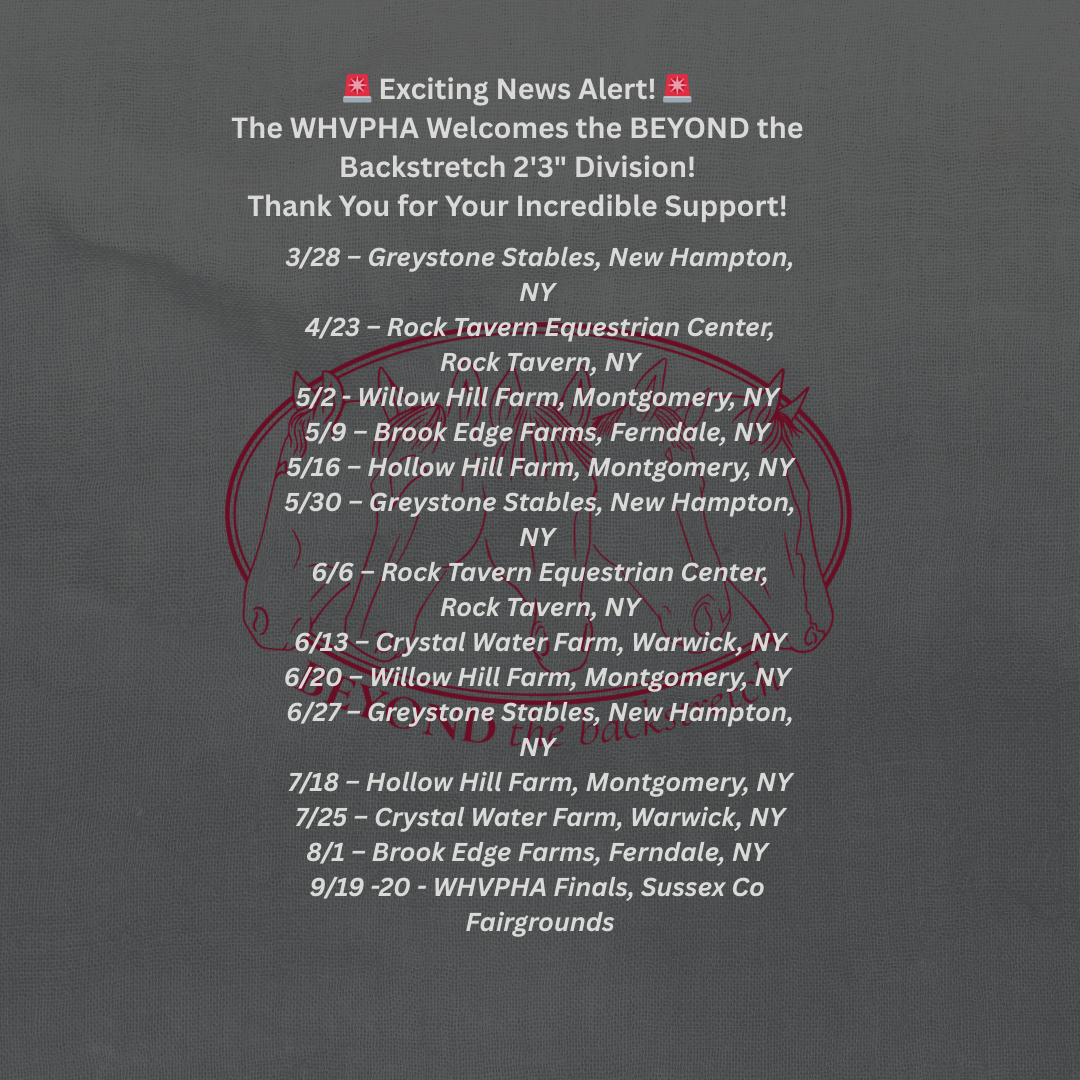 🚨 Exciting News Alert! 🚨
The WHVPHA Welcomes the BEYOND the Backstretch 2'3" Division!
Thank You for Your Incredible Support!

3/28 – Greystone Stables, New Hampton, NY
4/23 – Rock Tavern Equestrian Center, Rock Tavern, NY
5/2 - Willow Hill Farm, Montgomery, NY
5/9 – Brook Edge Farms, Ferndale, NY
5/16 – Hollow Hill Farm, Montgomery, NY
5/30 – Greystone Stables, New Hampton, NY
6/6 – Rock Tavern Equestrian Center, Rock Tavern, NY
6/13 – Crystal Water Farm, Warwick, NY
6/20 – Willow Hill Farm, Montgomery, NY
6/27 – Greystone Stables, New Hampton, NY
7/18 – Hollow Hill Farm, Montgomery, NY
7/25 – Crystal Water Farm, Warwick, NY
8/1 – Brook Edge Farms, Ferndale, NY
9/19 -20 - WHVPHA Finals, Sussex Co Fairgrounds

BEYOND the backstretch